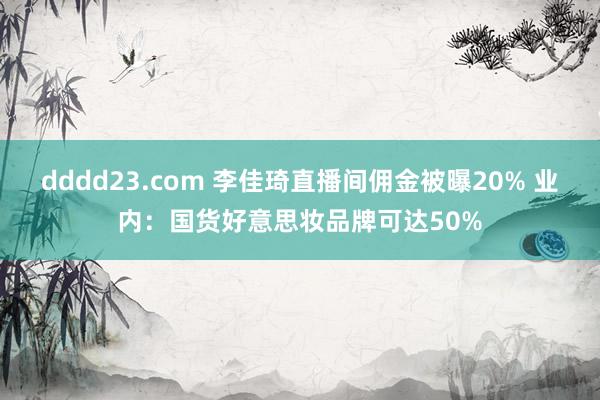 dddd23.com 李佳琦直播间佣金被曝20% 业内：国货好意思妆品牌可达50%